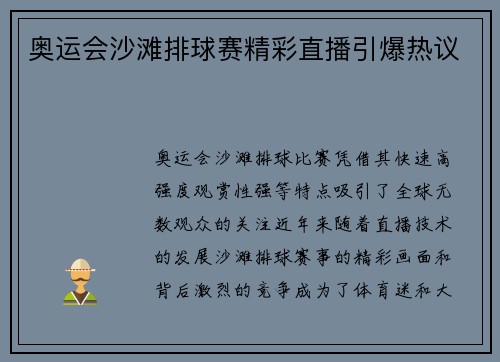 奥运会沙滩排球赛精彩直播引爆热议

奥运会沙滩排球比赛凭借其快速高强度观赏性强等特点吸引了全球无数观众的关注近年来随着直播技术的发展沙滩排球赛事的精彩画面和背后激烈的竞争成为了体育迷和大